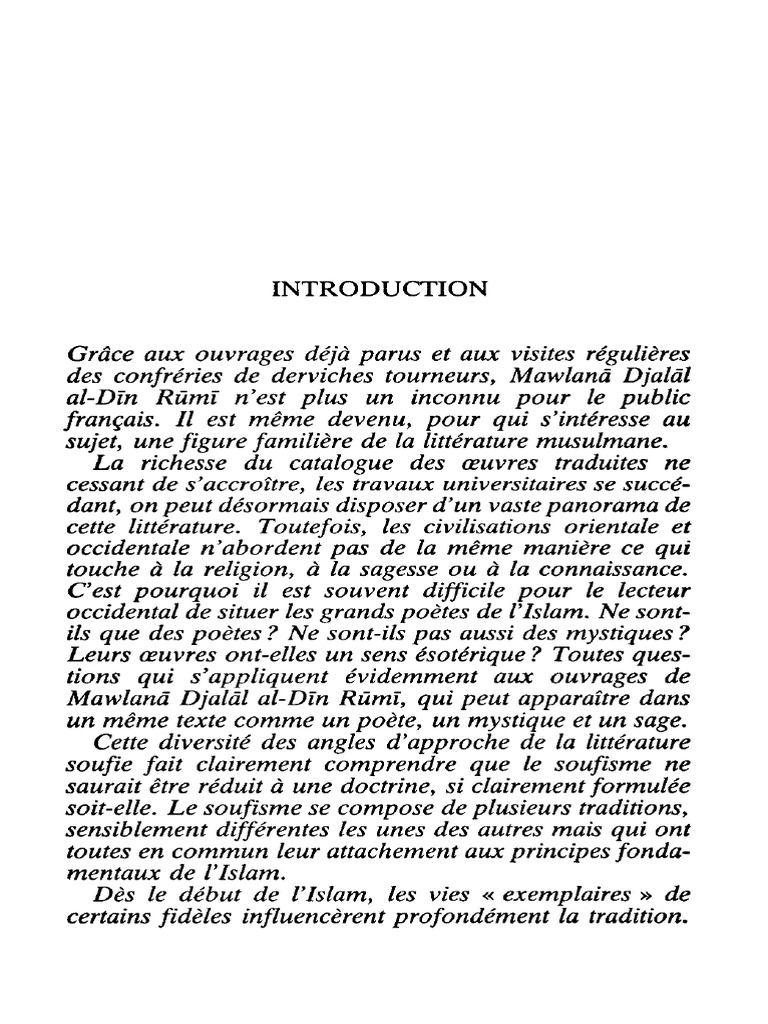 INTRODUCTION

Grâce aux ouvrages déjà parus et aux visites régulières des confréries de derviches tourneurs, Mawlanā Djalāl al-Dīn Rūmī n'est plus un inconnu pour le public français. Il est même devenu, pour qui s'intéresse au sujet, une figure familière de la littérature musulmane.

La richesse du catalogue des œuvres traduites ne cessant de s'accroître, les travaux universitaires se succédant, on peut désormais disposer d'un vaste panorama de cette littérature. Toutefois, les civilisations orientale et occidentale n'abordent pas de la même manière ce qui touche à la religion, à la sagesse ou à la connaissance. C'est pourquoi il est souvent difficile pour le lecteur occidental de situer les grands poètes de l'Islam. Ne sont-ils que des poètes ? Ne sont-ils pas aussi des mystiques ? Leurs œuvres ont-elles un sens ésotérique ? Toutes questions qui s'appliquent évidemment aux ouvrages de Mawlanā Djalāl al-Dīn Rūmī, qui peut apparaître dans un même texte comme un poète, un mystique et un sage.

Cette diversité des angles d'approche de la littérature soufie fait clairement comprendre que le soufisme ne saurait être réduit à une doctrine, si clairement formulée soit-elle. Le soufisme se compose de plusieurs traditions, sensiblement différentes les unes des autres mais qui ont toutes en commun leur attachement aux principes fondamentaux de l'Islam.

Dès le début de l'Islam, les vies « exemplaires » de certains fidèles influencèrent profondément la tradition.